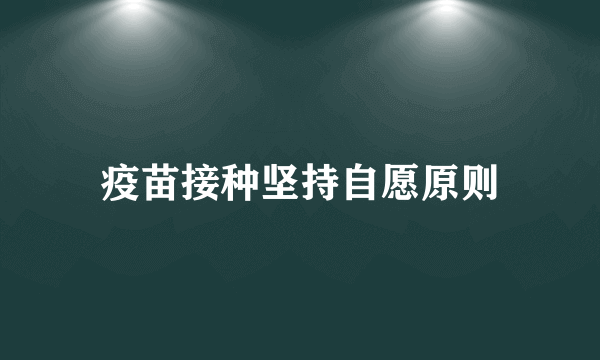 疫苗接种坚持自愿原则